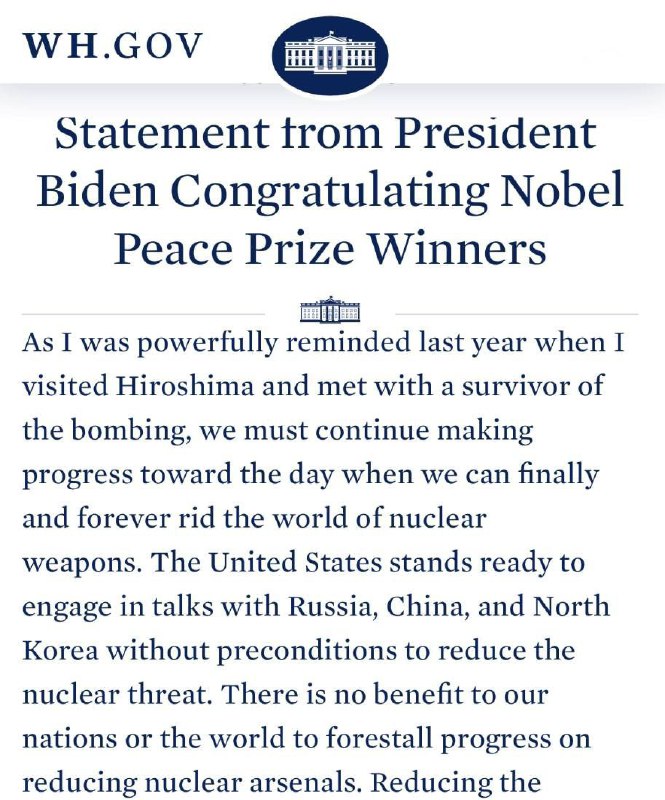 WH.GOV

Statement from President Biden Congratulating Nobel Peace Prize Winners

As I was powerfully reminded last year when I visited Hiroshima and met with a survivor of the bombing, we must continue making progress toward the day when we can finally and forever rid the world of nuclear weapons. The United States stands ready to engage in talks with Russia, China, and North Korea without preconditions to reduce the nuclear threat. There is no benefit to our nations or the world to forestall progress on reducing nuclear arsenals. Reducing the